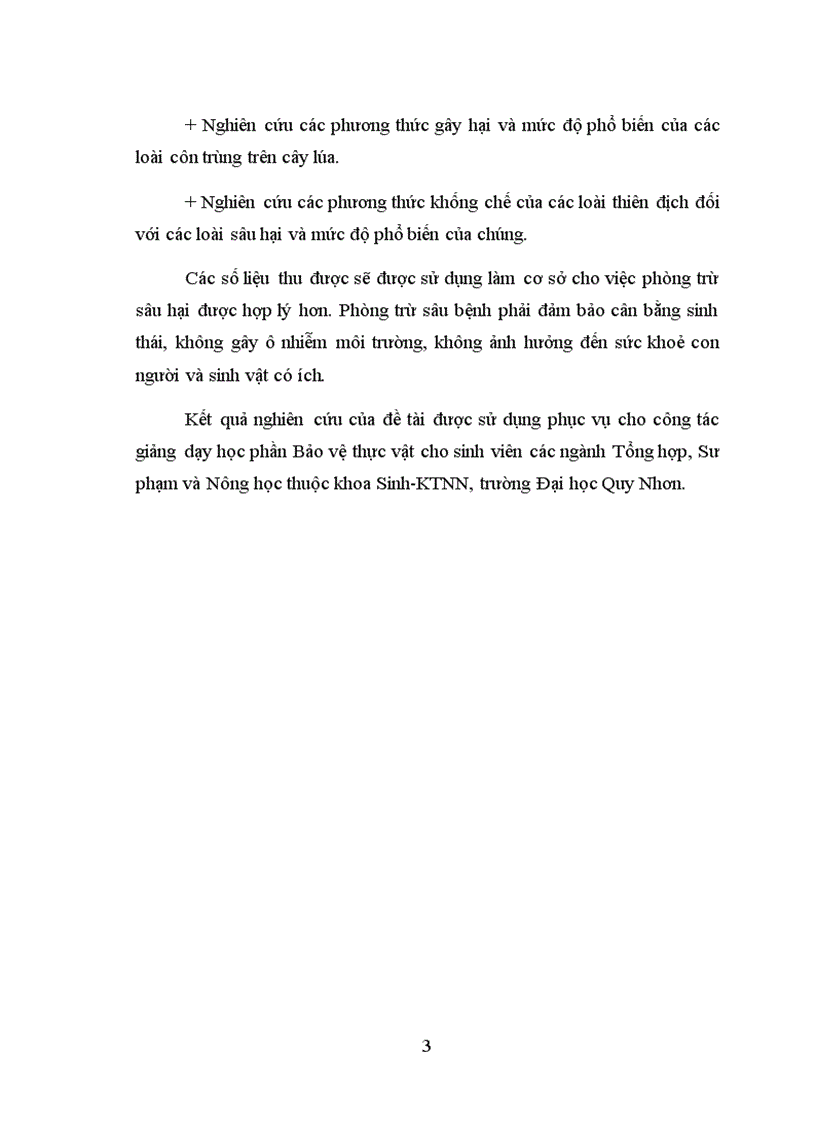 + Nghiên cứu các phương thức gây hại và mức độ phổ biến của các loài côn trùng trên cây lúa.

+ Nghiên cứu các phương thức khống chế của các loài thiên địch đối với các loài sâu hại và mức độ phổ biến của chúng.

Các số liệu thu được sẽ được sử dụng làm cơ sở cho việc phòng trừ sâu hại được hợp lý hơn. Phòng trừ sâu bệnh phải đảm bảo cân bằng sinh thái, không gây ô nhiễm môi trường, không ảnh hưởng đến sức khoẻ con người và sinh vật có ích.

Kết quả nghiên cứu của đề tài được sử dụng phục vụ cho công tác giảng dạy học phần Bảo vệ thực vật cho sinh viên các ngành Tổng hợp, Sư phạm và Nông học thuộc khoa Sinh-KTNN, trường Đại học Quy Nhơn.

3